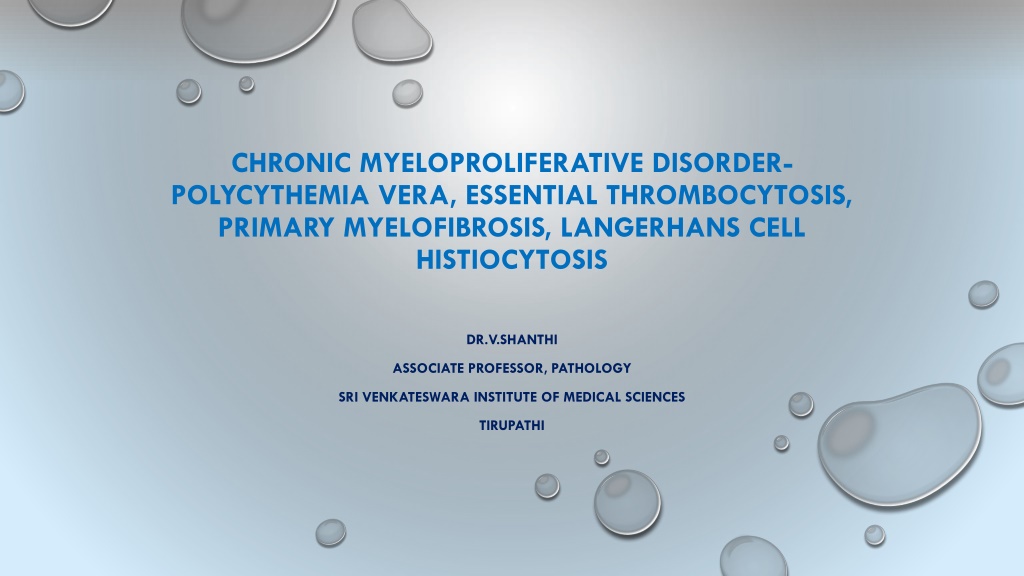 CHRONIC MYELOPROLIFERATIVE DISORDER- POLYCYTHEMIA VERA, ESSENTIAL THROMBOCYTOSIS, PRIMARY MYELOFIBROSIS, LANGERHANS CELL HISTIOCYTOSIS

DR.V.SHANTHI

ASSOCIATE PROFESSOR, PATHOLOGY

SRI VENKATESWARA INSTITUTE OF MEDICAL SCIENCES

TIRUPATHI